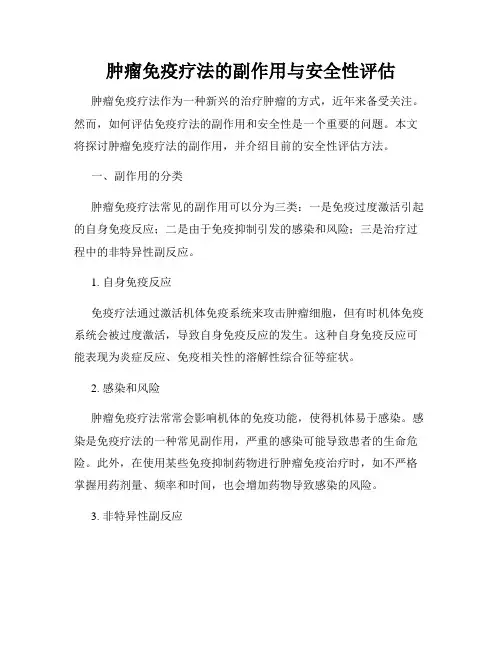 肿瘤免疫疗法的副作用与安全性评估

肿瘤免疫疗法作为一种新兴的治疗肿瘤的方式，近年来备受关注。然而，如何评估免疫疗法的副作用和安全性是一个重要的问题。本文将探讨肿瘤免疫疗法的副作用，并介绍目前的安全性评估方法。

一、副作用的分类

肿瘤免疫疗法常见的副作用可以分为三类：一是免疫过度激活引起的自身免疫反应；二是由于免疫抑制引发的感染和风险；三是治疗过程中的非特异性副反应。

1. 自身免疫反应

免疫疗法通过激活机体免疫系统来攻击肿瘤细胞，但有时机体免疫系统会被过度激活，导致自身免疫反应的发生。这种自身免疫反应可能表现为炎症反应、免疫相关性的溶解性综合征等症状。

2. 感染和风险

肿瘤免疫疗法常常会影响机体的免疫功能，使得机体易于感染。感染是免疫疗法的一种常见副作用，严重的感染可能导致患者的生命危险。此外，在使用某些免疫抑制药物进行肿瘤免疫治疗时，如不严格掌握用药剂量、频率和时间，也会增加药物导致感染的风险。

3. 非特异性副反应